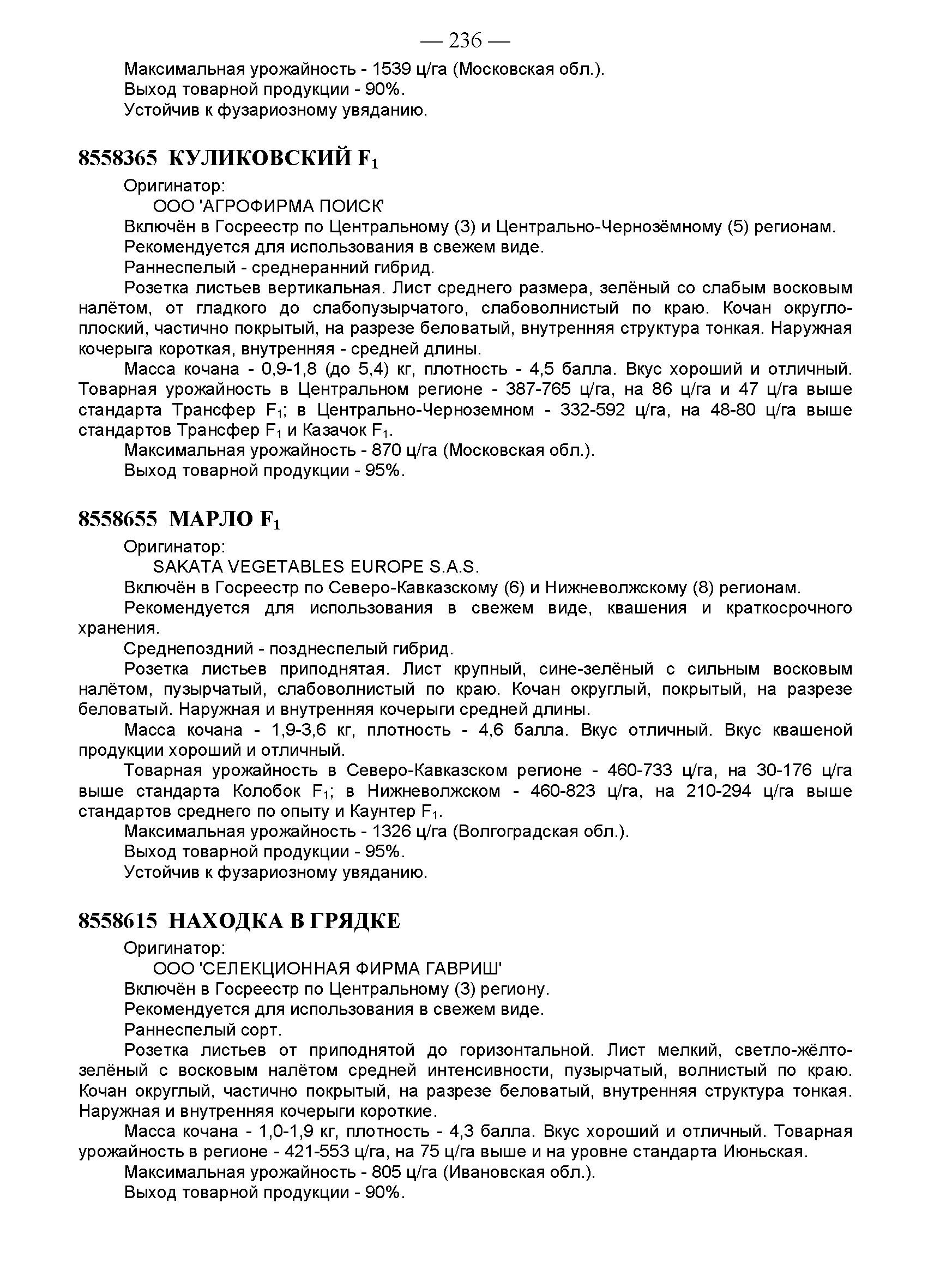 — 236 —

Максимальная урожайность - 1539 ц/га (Московская обл.).
Выход товарной продукции - 90%.
Устойчив к фузариозному увяданию.

8558365 КУЛИКОВСКИЙ $F_1$

Оригинатор:
ООО 'АГРОФИРМА ПОИСК'
Включён в Госреестр по Центральному (3) и Центрально-Чернозёмному (5) регионам.
Рекомендуется для использования в свежем виде.
Раннеспелый - среднеранний гибрид.
Розетка листьев вертикальная. Лист среднего размера, зелёный со слабым восковым налётом, от гладкого до слабопузырчатого, слабоволнистый по краю. Кочан округло-плоский, частично покрытый, на разрезе беловатый, внутренняя структура тонкая. Наружная кочерыга короткая, внутренняя - средней длины.
Масса кочана - 0,9-1,8 (до 5,4) кг, плотность - 4,5 балла. Вкус хороший и отличный. Товарная урожайность в Центральном регионе - 387-765 ц/га, на 86 ц/га и 47 ц/га выше стандарта Трансфер $F_1$; в Центрально-Черноземном - 332-592 ц/га, на 48-80 ц/га выше стандартов Трансфер $F_1$ и Казачок $F_1$.
Максимальная урожайность - 870 ц/га (Московская обл.).
Выход товарной продукции - 95%.

8558655 МАРЛО $F_1$

Оригинатор:
SAKATA VEGETABLES EUROPE S.A.S.
Включён в Госреестр по Северо-Кавказскому (6) и Нижневолжскому (8) регионам.
Рекомендуется для использования в свежем виде, квашения и краткосрочного хранения.
Среднепоздний - позднеспелый гибрид.
Розетка листьев приподнятая. Лист крупный, сине-зелёный с сильным восковым налётом, пузырчатый, слабоволнистый по краю. Кочан округлый, покрытый, на разрезе беловатый. Наружная и внутренняя кочерыги средней длины.
Масса кочана - 1,9-3,6 кг, плотность - 4,6 балла. Вкус отличный. Вкус квашеной продукции хороший и отличный.
Товарная урожайность в Северо-Кавказском регионе - 460-733 ц/га, на 30-176 ц/га выше стандарта Колобок $F_1$; в Нижневолжском - 460-823 ц/га, на 210-294 ц/га выше стандартов среднего по опыту и Каунтер $F_1$.
Максимальная урожайность - 1326 ц/га (Волгоградская обл.).
Выход товарной продукции - 95%.
Устойчив к фузариозному увяданию.

8558615 НАХОДКА В ГРЯДКЕ

Оригинатор:
ООО 'СЕЛЕКЦИОННАЯ ФИРМА ГАВРИШ'
Включён в Госреестр по Центральному (3) региону.
Рекомендуется для использования в свежем виде.
Раннеспелый сорт.
Розетка листьев от приподнятой до горизонтальной. Лист мелкий, светло-жёлто-зелёный с восковым налётом средней интенсивности, пузырчатый, волнистый по краю. Кочан округлый, частично покрытый, на разрезе беловатый, внутренняя структура тонкая. Наружная и внутренняя кочерыги короткие.
Масса кочана - 1,0-1,9 кг, плотность - 4,3 балла. Вкус хороший и отличный. Товарная урожайность в регионе - 421-553 ц/га, на 75 ц/га выше и на уровне стандарта Июньская.
Максимальная урожайность - 805 ц/га (Ивановская обл.).
Выход товарной продукции - 90%.